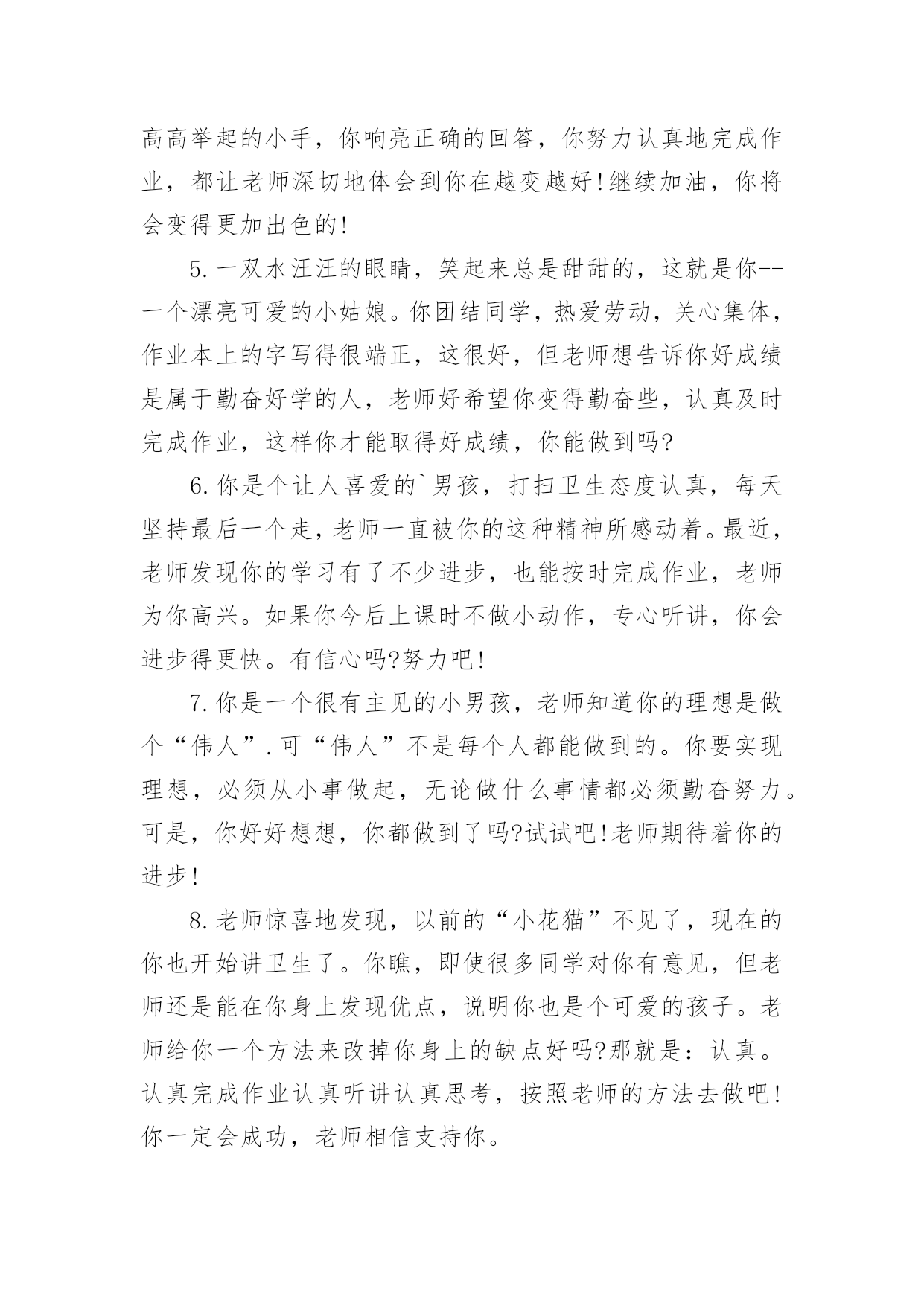 高高举起的小手，你响亮正确的回答，你努力认真地完成作业，都让老师深切地体会到你在越变越好!继续加油，你将会变得更加出色的!

5.一双水汪汪的眼睛，笑起来总是甜甜的，这就是你--一个漂亮可爱的小姑娘。你团结同学，热爱劳动，关心集体，作业本上的字写得很端正，这很好，但老师想告诉你好成绩是属于勤奋好学的人，老师好希望你变得勤奋些，认真及时完成作业，这样你才能取得好成绩，你能做到吗?

6.你是个让人喜爱的`男孩，打扫卫生态度认真，每天坚持最后一个走，老师一直被你的这种精神所感动着。最近，老师发现你的学习有了不少进步，也能按时完成作业，老师为你高兴。如果你今后上课时不做小动作，专心听讲，你会进步得更快。有信心吗?努力吧!

7.你是一个很有主见的小男孩，老师知道你的理想是做个“伟人”.可“伟人”不是每个人都能做到的。你要实现理想，必须从小事做起，无论做什么事情都必须勤奋努力。可是，你好好想想，你都做到了吗?试试吧!老师期待着你的进步!

8.老师惊喜地发现，以前的“小花猫”不见了，现在的你也开始讲卫生了。你瞧，即使很多同学对你有意见，但老师还是能在你身上发现优点，说明你也是个可爱的孩子。老师给你一个方法来改掉你身上的缺点好吗?那就是：认真。认真完成作业认真听讲认真思考，按照老师的方法去做吧!你一定会成功，老师相信支持你。